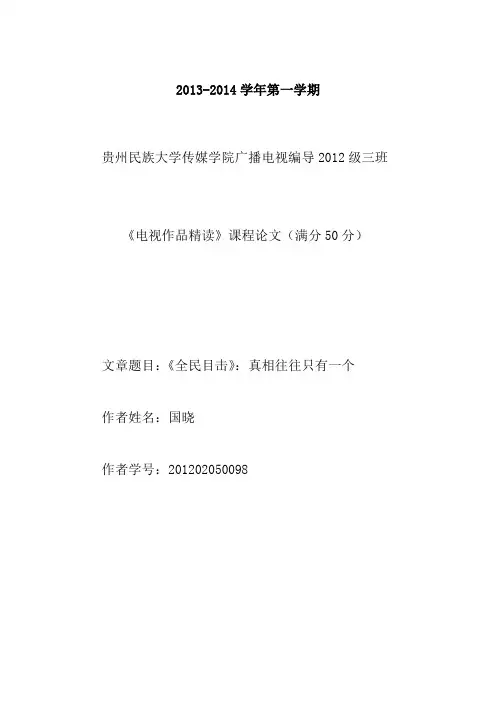 2013-2014学年第一学期

贵州民族大学传媒学院广播电视编导2012级三班

《电视作品精读》课程论文（满分50分）

文章题目：《全民目击》：真相往往只有一个

作者姓名：国晓

作者学号：201202050098